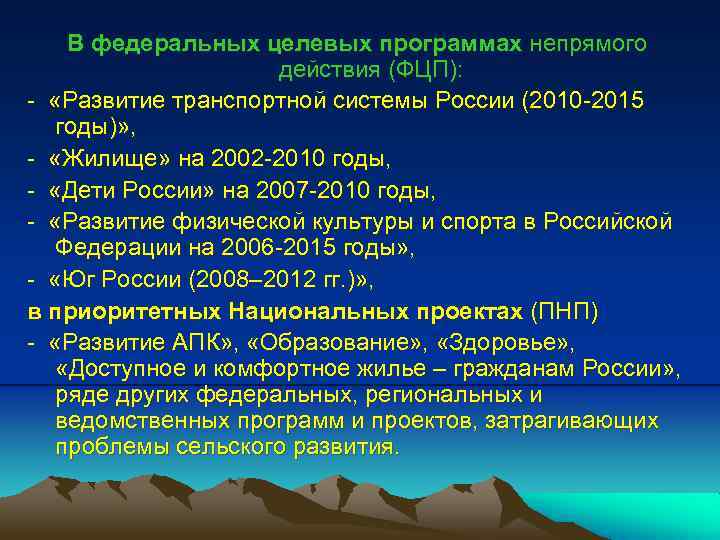 В федеральных целевых программах непрямого действия (ФЦП):

- «Развитие транспортной системы России (2010-2015 годы)»,

- «Жилище» на 2002-2010 годы,

- «Дети России» на 2007-2010 годы,

- «Развитие физической культуры и спорта в Российской Федерации на 2006-2015 годы»,

- «Юг России (2008–2012 гг.)»,

в приоритетных Национальных проектах (ПНП)

- «Развитие АПК», «Образование», «Здоровье», «Доступное и комфортное жилье – гражданам России», ряде других федеральных, региональных и ведомственных программ и проектов, затрагивающих проблемы сельского развития.